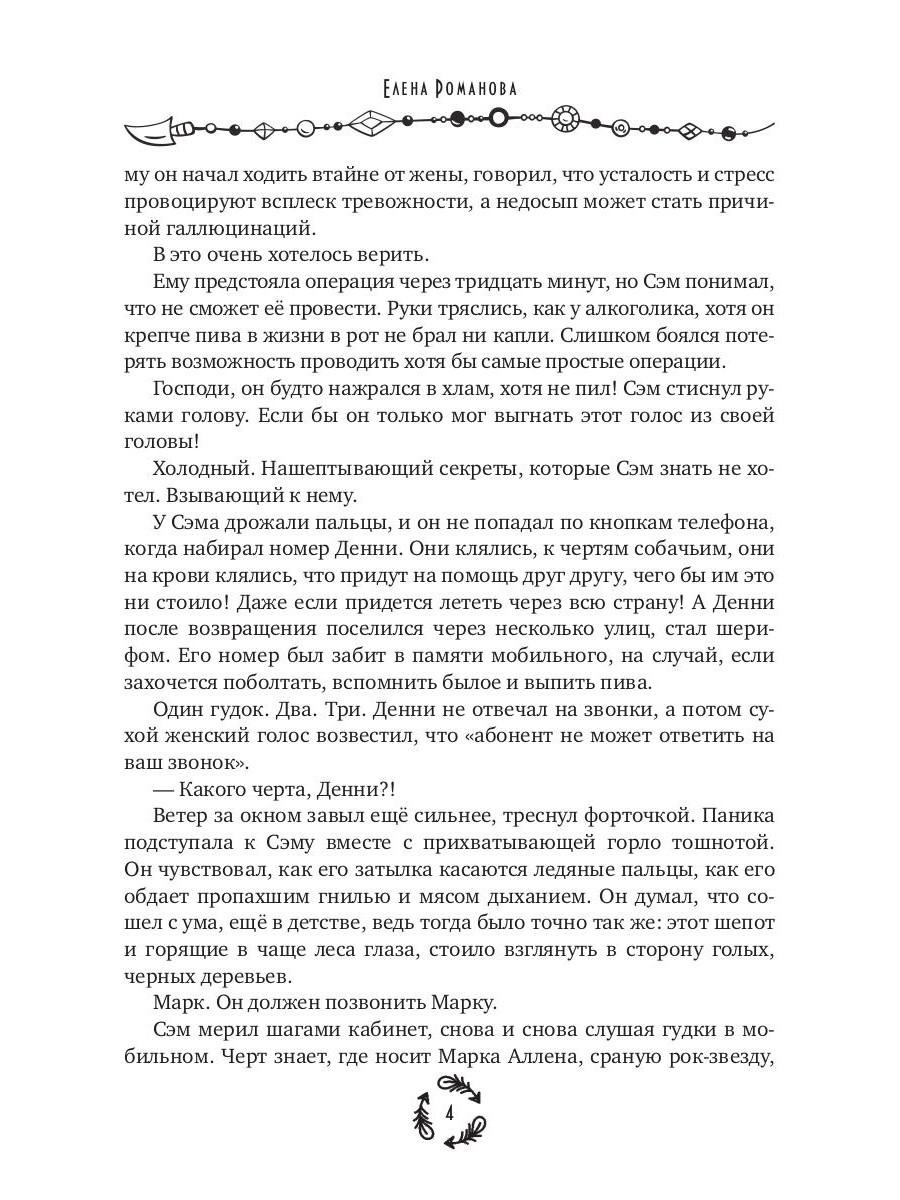 Елена Романова

му он начал ходить втайне от жены, говорил, что усталость и стресс провоцируют всплеск тревожности, а недосып может стать причиной галлюцинаций.

В это очень хотелось верить.

Ему предстояла операция через тридцать минут, но Сэм понимал, что не сможет её провести. Руки тряслись, как у алкоголика, хотя он крепче пива в жизни в рот не брал ни капли. Слишком боялся потерять возможность проводить хотя бы самые простые операции.

Господи, он будто нажрался в хлам, хотя не пил! Сэм стиснул руками голову. Если бы он только мог выгнать этот голос из своей головы!

Холодный. Нашептывающий секреты, которые Сэм знать не хотел. Взывающий к нему.

У Сэма дрожали пальцы, и он не попадал по кнопкам телефона, когда набирал номер Денни. Они клялись, к чертям собачьим, они на крови клялись, что придут на помощь друг другу, чего бы им это ни стоило! Даже если придется лететь через всю страну! А Денни после возвращения поселился через несколько улиц, стал шерифом. Его номер был забит в памяти мобильного, на случай, если захочется поболтать, вспомнить былое и выпить пива.

Один гудок. Два. Три. Денни не отвечал на звонки, а потом сухой женский голос возвестил, что «абонент не может ответить на ваш звонок».

— Какого черта, Денни?!

Ветер за окном завыл ещё сильнее, треснул форточкой. Паника подступала к Сэму вместе с прихватывающей горло тошнотой. Он чувствовал, как его затылка касаются ледяные пальцы, как его обдает пропахшим гнилью и мясом дыханием. Он думал, что сошел с ума, ещё в детстве, ведь тогда было точно так же: этот шепот и горящие в чаще леса глаза, стоило взглянуть в сторону голых, черных деревьев.

Марк. Он должен позвонить Марку.

Сэм мерил шагами кабинет, снова и снова слушая гудки в мобильном. Черт знает, где носит Марка Аллена, сраную рок-звезду,

4